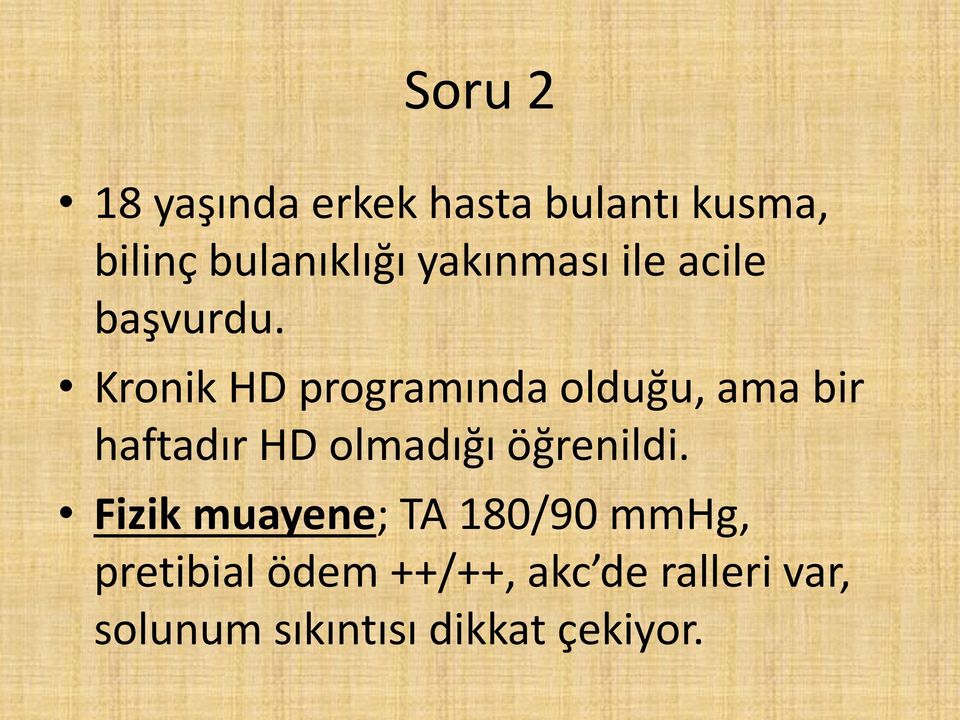 Soru 2

• 18 yaşında erkek hasta bulantı kusma, bilinç bulanıklığı yakınması ile acile başvurdu.

• Kronik HD programında olduğu, ama bir haftadır HD olmadığı öğrenildi.

• Fizik muayene; TA 180/90 mmHg, pretibial ödem ++/++, akc'de ralleri var, solunum sıkıntısı dikkat çekiyor.